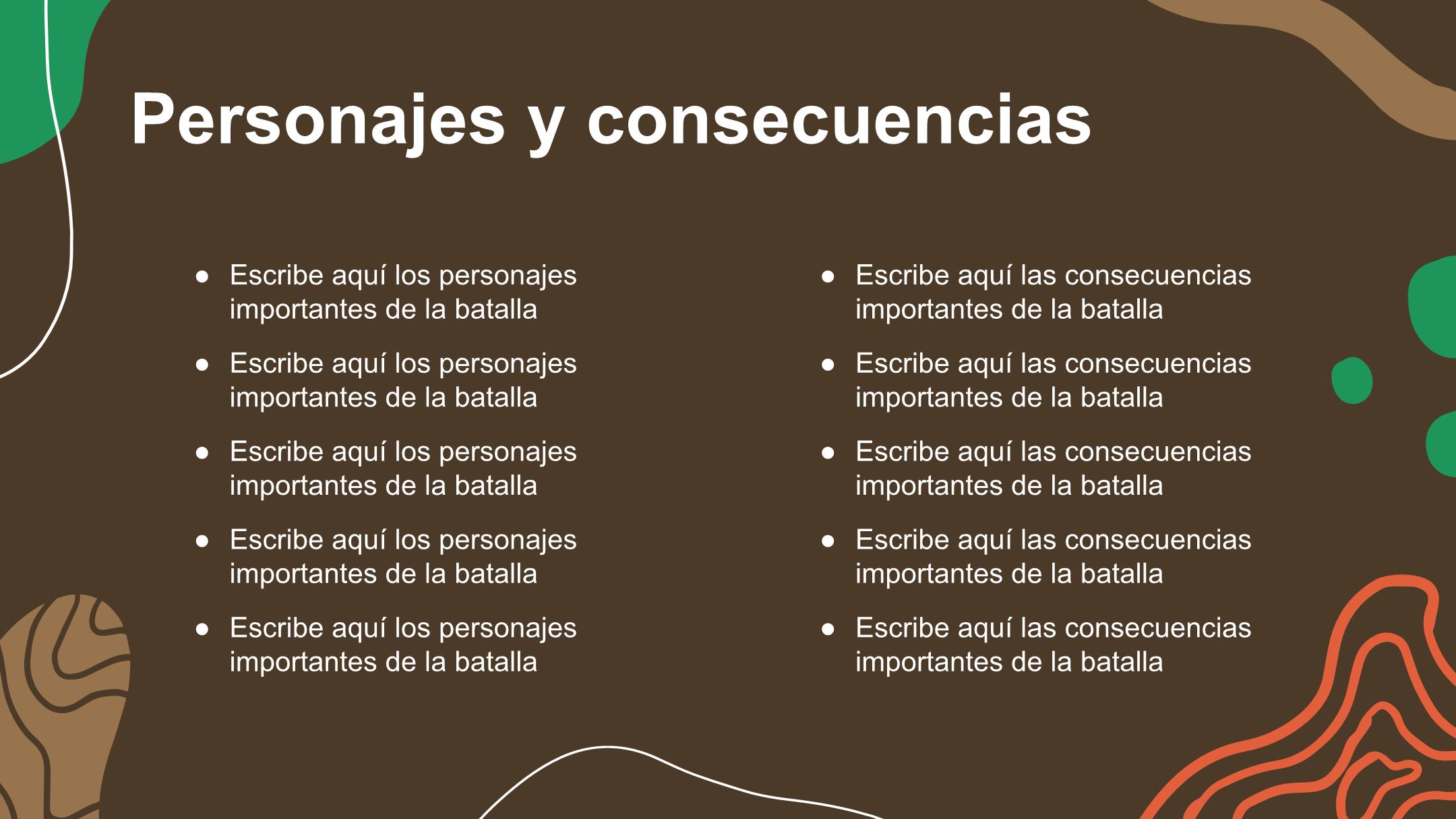 Personajes y consecuencias

- Escribe aquí los personajes importantes de la batalla
- Escribe aquí los personajes importantes de la batalla
- Escribe aquí los personajes importantes de la batalla
- Escribe aquí los personajes importantes de la batalla
- Escribe aquí los personajes importantes de la batalla

- Escribe aquí las consecuencias importantes de la batalla
- Escribe aquí las consecuencias importantes de la batalla
- Escribe aquí las consecuencias importantes de la batalla
- Escribe aquí las consecuencias importantes de la batalla
- Escribe aquí las consecuencias importantes de la batalla